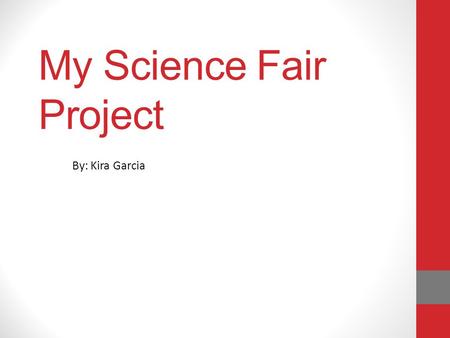 My Science Fair Project

By: Kira Garcia